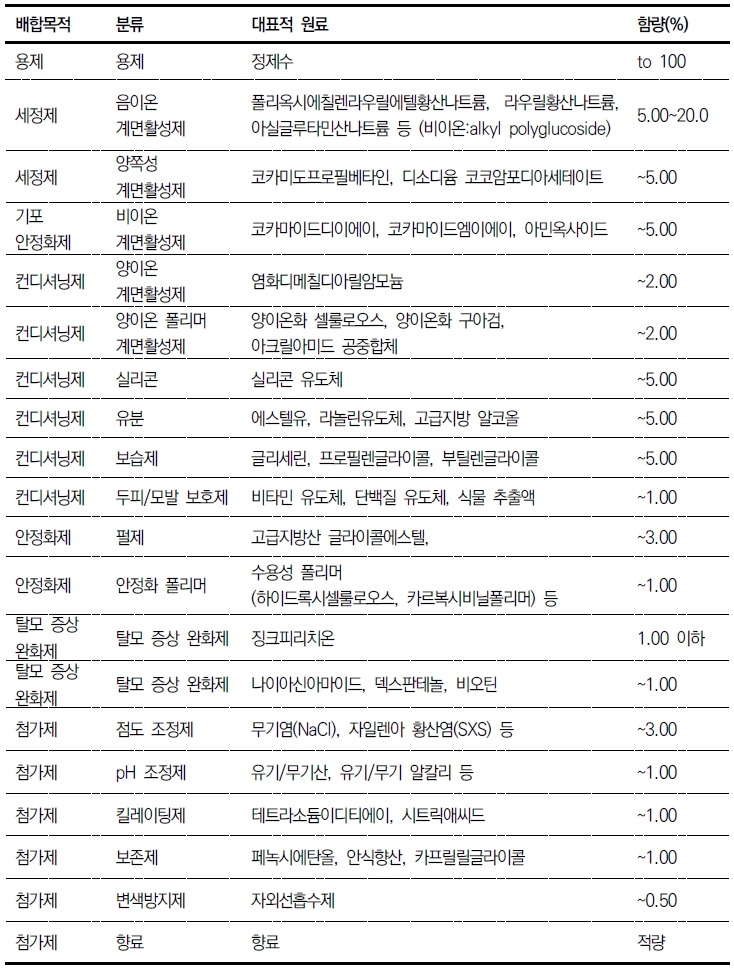 | 배합목적 | 분류 | 대표적 원료 | 함량(%) |
|---|---|---|---|
| 용제 | 용제 | 정제수 | to 100 |
| 세정제 | 음이온 계면활성제 | 폴리옥시에칠렌라우릴에텔황산나트륨, 라우릴황산나트륨, 아실글루타민산나트륨 등 (비이온:alkyl polyglucoside) | 5.00~20.0 |
| 세정제 | 양쪽성 계면활성제 | 코카미도프로필베타인, 디소디움 코코암포디아세테이트 | ~5.00 |
| 기포 안정화제 | 비이온 계면활성제 | 코카마이드디이에이, 코카마이드엠이에이, 아민옥사이드 | ~5.00 |
| 컨디셔닝제 | 양이온 계면활성제 | 염화디메칠디아릴암모늄 | ~2.00 |
| 컨디셔닝제 | 양이온 폴리머 계면활성제 | 양이온화 셀룰로오스, 양이온화 구아검, 아크릴아미드 공중합체 | ~2.00 |
| 컨디셔닝제 | 실리콘 | 실리콘 유도체 | ~5.00 |
| 컨디셔닝제 | 유분 | 에스텔유, 라놀린유도체, 고급지방 알코올 | ~5.00 |
| 컨디셔닝제 | 보습제 | 글리세린, 프로필렌글라이콜, 부틸렌글라이콜 | ~5.00 |
| 컨디셔닝제 | 두피/모발 보호제 | 비타민 유도체, 단백질 유도체, 식물 추출액 | ~1.00 |
| 안정화제 | 펄제 | 고급지방산 글라이콜에스텔, | ~3.00 |
| 안정화제 | 안정화 폴리머 | 수용성 폴리머 (하이드록시셀룰로오스, 카르복시비닐폴리머) 등 | ~1.00 |
| 탈모 증상 완화제 | 탈모 증상 완화제 | 징크피리치온 | 1.00 이하 |
| 탈모 증상 완화제 | 탈모 증상 완화제 | 나이아신아마이드, 덱스판테놀, 비오틴 | ~1.00 |
| 첨가제 | 점도 조정제 | 무기염(NaCl), 자일렌아 황산염(SXS) 등 | ~3.00 |
| 첨가제 | pH 조정제 | 유기/무기산, 유기/무기 알칼리 등 | ~1.00 |
| 첨가제 | 킬레이팅제 | 테트라소듐이디티에이, 시트릭애씨드 | ~1.00 |
| 첨가제 | 보존제 | 페녹시에탄올, 안식향산, 카프릴릴글라이콜 | ~1.00 |
| 첨가제 | 변색방지제 | 자외선흡수제 | ~0.50 |
| 첨가제 | 향료 | 향료 | 적량 |